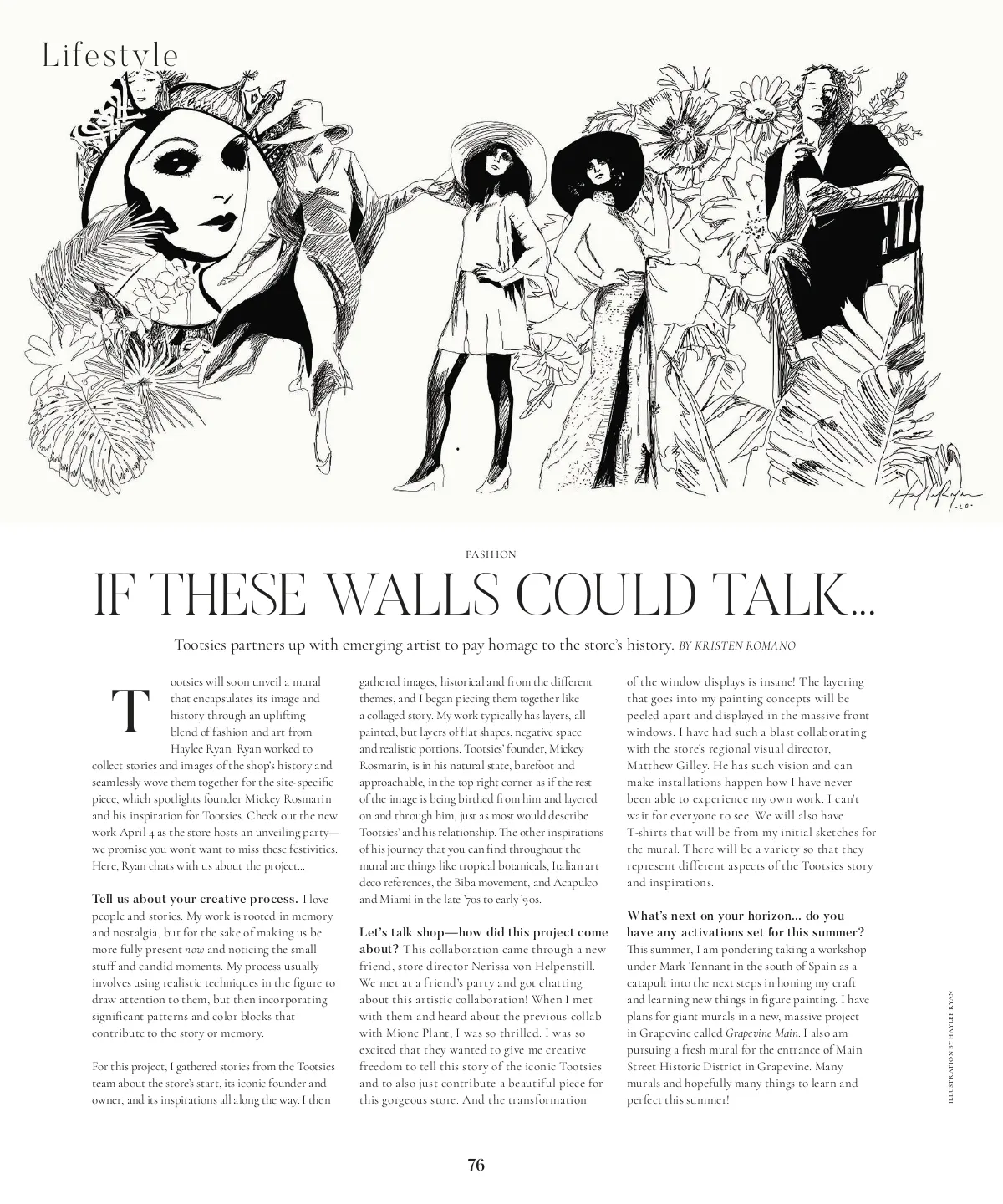 Lifestyle

FASHION

IF THESE WALLS COULD TALK...

Tootsies partners up with emerging artist to pay homage to the store's history. BY KRISTEN ROMANO

Tootsies will soon unveil a mural that encapsulates its image and history through an uplifting blend of fashion and art from Haylee Ryan. Ryan worked to collect stories and images of the shop's history and seamlessly wove them together for the site-specific piece, which spotlights founder Mickey Rosmarin and his inspiration for Tootsies. Check out the new work April 4 as the store hosts an unveiling party—we promise you won't want to miss these festivities. Here, Ryan chats with us about the project...

Tell us about your creative process. I love people and stories. My work is rooted in memory and nostalgia, but for the sake of making us be more fully present now and noticing the small stuff and candid moments. My process usually involves using realistic techniques in the figure to draw attention to them, but then incorporating significant patterns and color blocks that contribute to the story or memory.

For this project, I gathered stories from the Tootsies team about the store's start, its iconic founder and owner, and its inspirations all along the way. I then gathered images, historical and from the different themes, and I began piecing them together like a collaged story. My work typically has layers, all painted, but layers of flat shapes, negative space and realistic portions. Tootsies' founder, Mickey Rosmarin, is in his natural state, barefoot and approachable, in the top right corner as if the rest of the image is being birthed from him and layered on and through him, just as most would describe Tootsies' and his relationship. The other inspirations of his journey that you can find throughout the mural are things like tropical botanicals, Italian art deco references, the Biba movement, and Acapulco and Miami in the late '70s to early '90s.

Let's talk shop—how did this project come about? This collaboration came through a new friend, store director Nerissa von Helpenstill. We met at a friend's party and got chatting about this artistic collaboration! When I met with them and heard about the previous collab with Mione Plant, I was so thrilled. I was so excited that they wanted to give me creative freedom to tell this story of the iconic Tootsies and to also just contribute a beautiful piece for this gorgeous store. And the transformation of the window displays is insane! The layering that goes into my painting concepts will be peeled apart and displayed in the massive front windows. I have had such a blast collaborating with the store's regional visual director, Matthew Gilley. He has such vision and can make installations happen how I have never been able to experience my own work. I can't wait for everyone to see. We will also have T-shirts that will be from my initial sketches for the mural. There will be a variety so that they represent different aspects of the Tootsies story and inspirations.

What's next on your horizon... do you have any activations set for this summer? This summer, I am pondering taking a workshop under Mark Tennant in the south of Spain as a catapult into the next steps in honing my craft and learning new things in figure painting. I have plans for giant murals in a new, massive project in Grapevine called Grapevine Main. I also am pursuing a fresh mural for the entrance of Main Street Historic District in Grapevine. Many murals and hopefully many things to learn and perfect this summer!

ILLUSTRATION BY HAYLEE RYAN

76